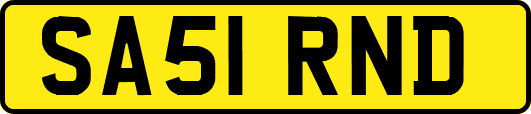 SA51 RND